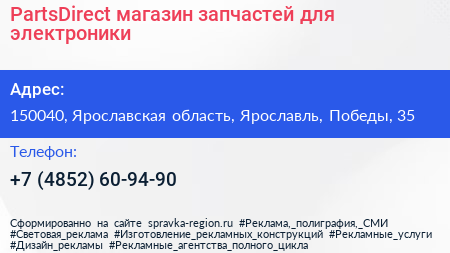 PartsDirect магазин запчастей для электроники

Адрес:

150040, Ярославская область, Ярославль, Победы, 35

Телефон:

+7 (4852) 60-94-90

Сформированно на сайте spravka-region.ru #Реклама,_полиграфия,_СМИ #Световая_реклама #Изготовление_рекламных_конструкций #Рекламные_услуги #Дизайн_рекламы #Рекламные_агентства_полного_цикла